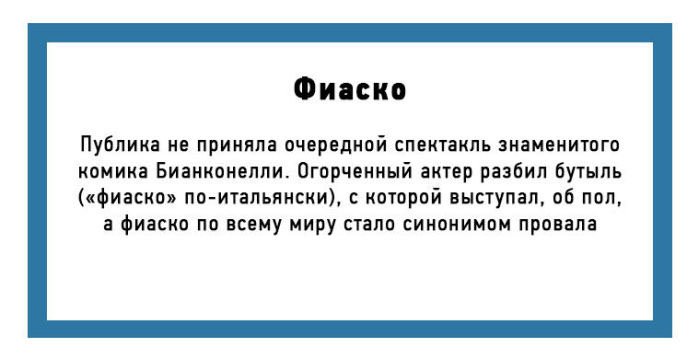 Фиаско

Публика не приняла очередной спектакль знаменитого комика Бианконелли. Огорченный актер разбил бутыль («фиаско» по-итальянски), с которой выступал, об пол, а фиаско по всему миру стало синонимом провала